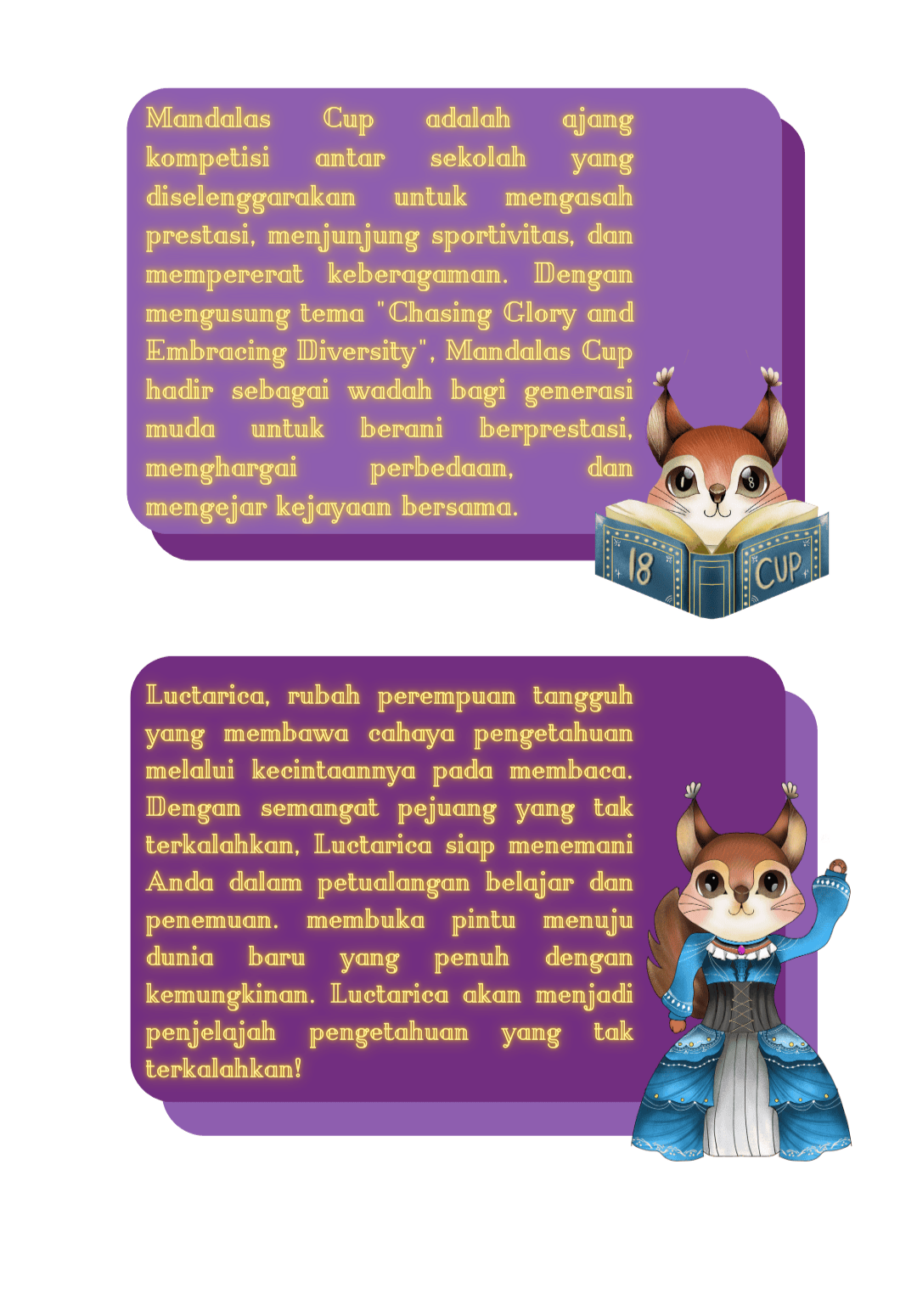 Mandalas Cup adalah ajang kompetisi antar sekolah yang diselenggarakan untuk mengasah prestasi, menjunjung sportivitas, dan mempererat keberagaman. Dengan mengusung tema "Chasing Glory and Embracing Diversity", Mandalas Cup hadir sebagai wadah bagi generasi muda untuk berani berprestasi, menghargai perbedaan, dan mengejar kejayaan bersama.

18 CUP

Luctarica, rubah perempuan tangguh yang membawa cahaya pengetahuan melalui kecintaannya pada membaca. Dengan semangat pejuang yang tak terkalahkan, Luctarica siap menemani Anda dalam petualangan belajar dan penemuan. membuka pintu menuju dunia baru yang penuh dengan kemungkinan. Luctarica akan menjadi penjelajah pengetahuan yang tak terkalahkan!